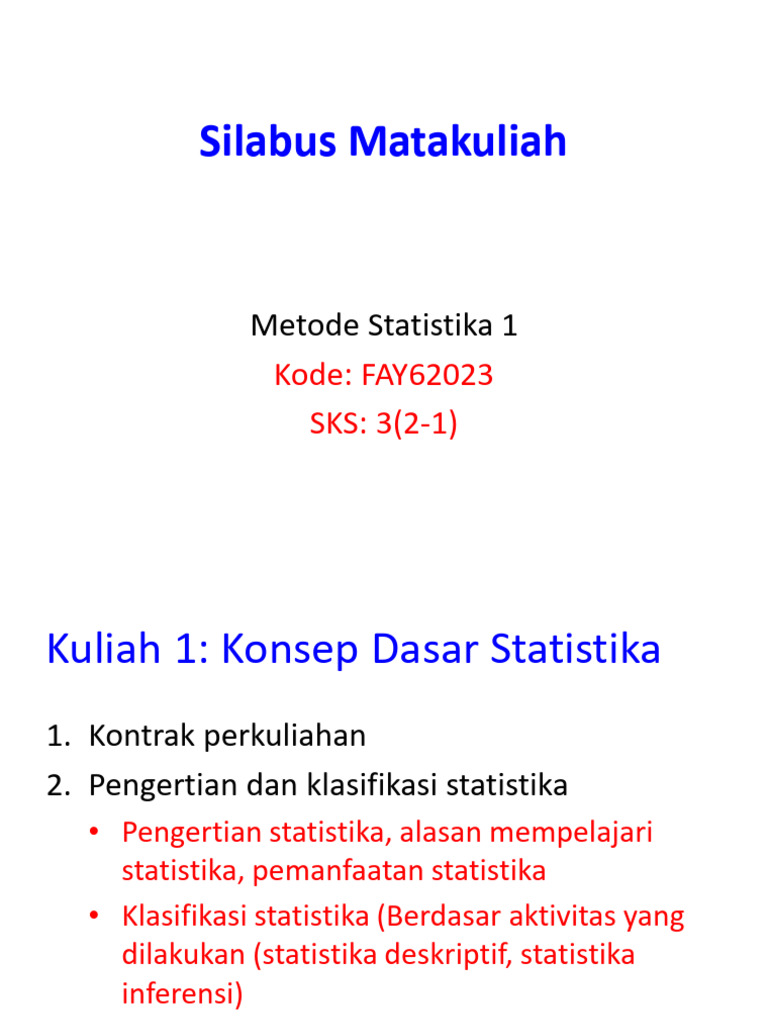 Silabus Matakuliah

Metode Statistika 1
Kode: FAY62023
SKS: 3(2-1)

Kuliah 1: Konsep Dasar Statistika

1. Kontrak perkuliahan
2. Pengertian dan klasifikasi statistika
• Pengertian statistika, alasan mempelajari statistika, pemanfaatan statistika
• Klasifikasi statistika (Berdasar aktivitas yang dilakukan (statistika deskriptif, statistika inferensi)